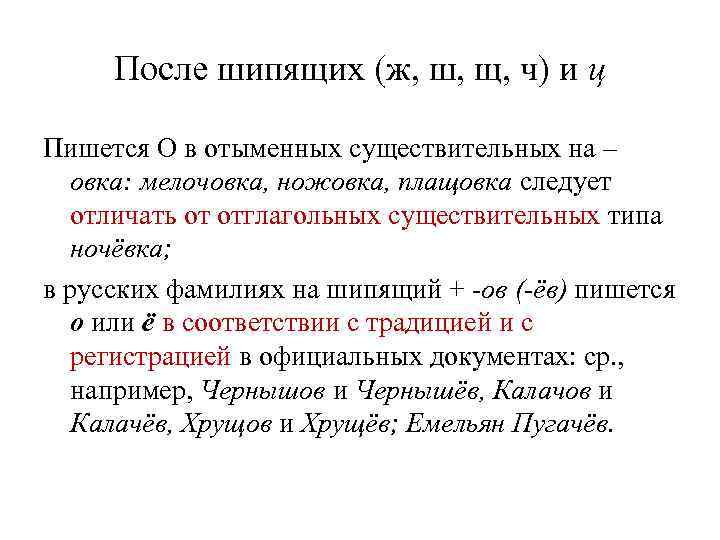 После шипящих (ж, ш, щ, ч) и ц

Пишется О в отыменных существительных на –овка: мелочовка, ножовка, плащовка следует отличать от отглагольных существительных типа ночёвка;

в русских фамилиях на шипящий + -ов (-ёв) пишется о или ё в соответствии с традицией и с регистрацией в официальных документах: ср., например, Чернышов и Чернышёв, Калачов и Калачёв, Хрущов и Хрущёв; Емельян Пугачёв.